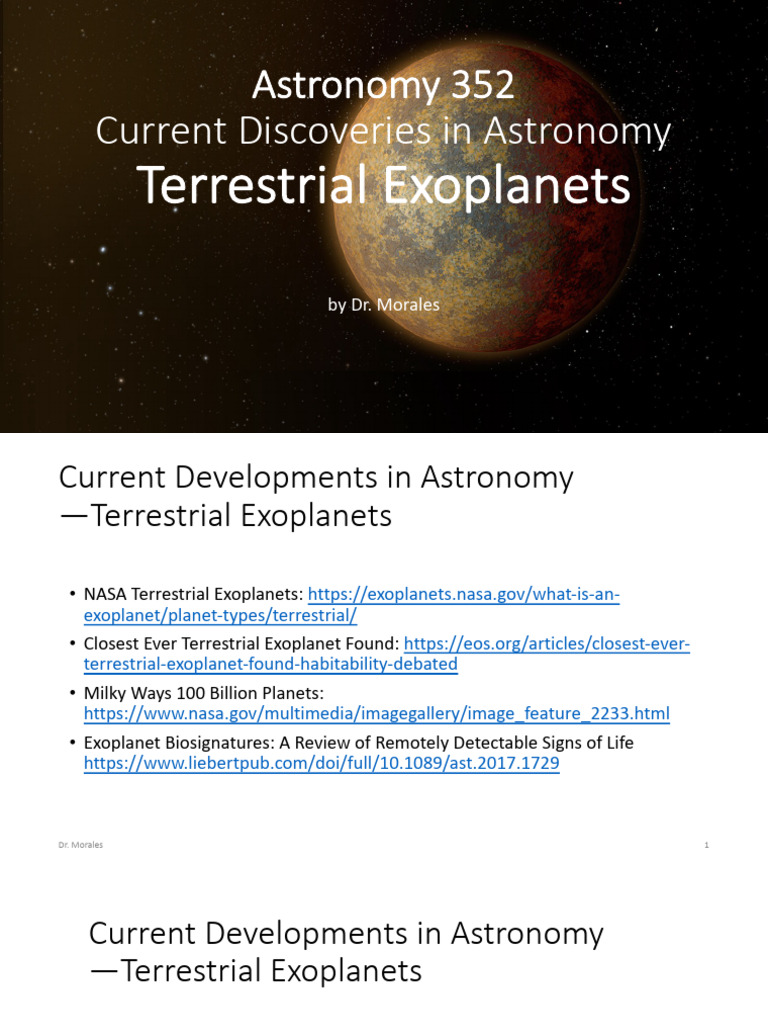 Astronomy 352
Current Discoveries in Astronomy
Terrestrial Exoplanets

by Dr. Morales

Current Developments in Astronomy —Terrestrial Exoplanets

• NASA Terrestrial Exoplanets: https://exoplanets.nasa.gov/what-is-an-exoplanet/planet-types/terrestrial/
• Closest Ever Terrestrial Exoplanet Found: https://eos.org/articles/closest-ever-terrestrial-exoplanet-found-habitability-debated
• Milky Ways 100 Billion Planets: https://www.nasa.gov/multimedia/imagegallery/image_feature_2233.html
• Exoplanet Biosignatures: A Review of Remotely Detectable Signs of Life https://www.liebertpub.com/doi/full/10.1089/ast.2017.1729

Dr. Morales

1

Current Developments in Astronomy —Terrestrial Exoplanets